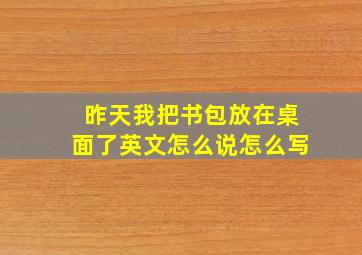 昨天我把书包放在桌面了英文怎么说怎么写